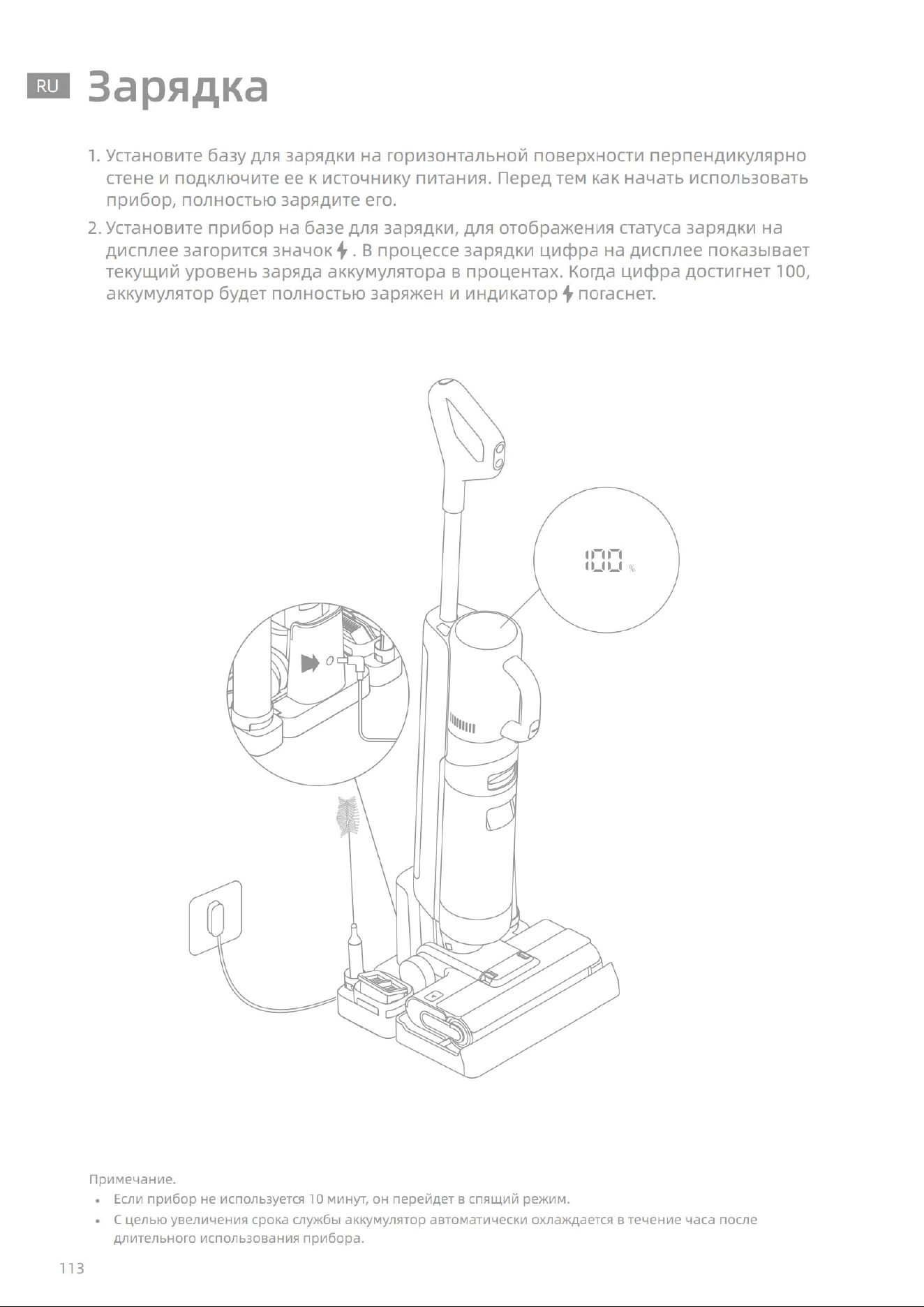 RU Зарядка

1. Установите базу для зарядки на горизонтальной поверхности перпендикулярно стене и подключите ее к источнику питания. Перед тем как начать использовать прибор, полностью зарядите его.

2. Установите прибор на базе для зарядки, для отображения статуса зарядки на дисплее загорится значок . В процессе зарядки цифра на дисплее показывает текущий уровень заряда аккумулятора в процентах. Когда цифра достигнет 100, аккумулятор будет полностью заряжен и индикатор погаснет.

100 %

Примечание.
• Если прибор не используется 10 минут, он перейдет в спящий режим.
• С целью увеличения срока службы аккумулятор автоматически охлаждается в течение часа после длительного использования прибора.

113